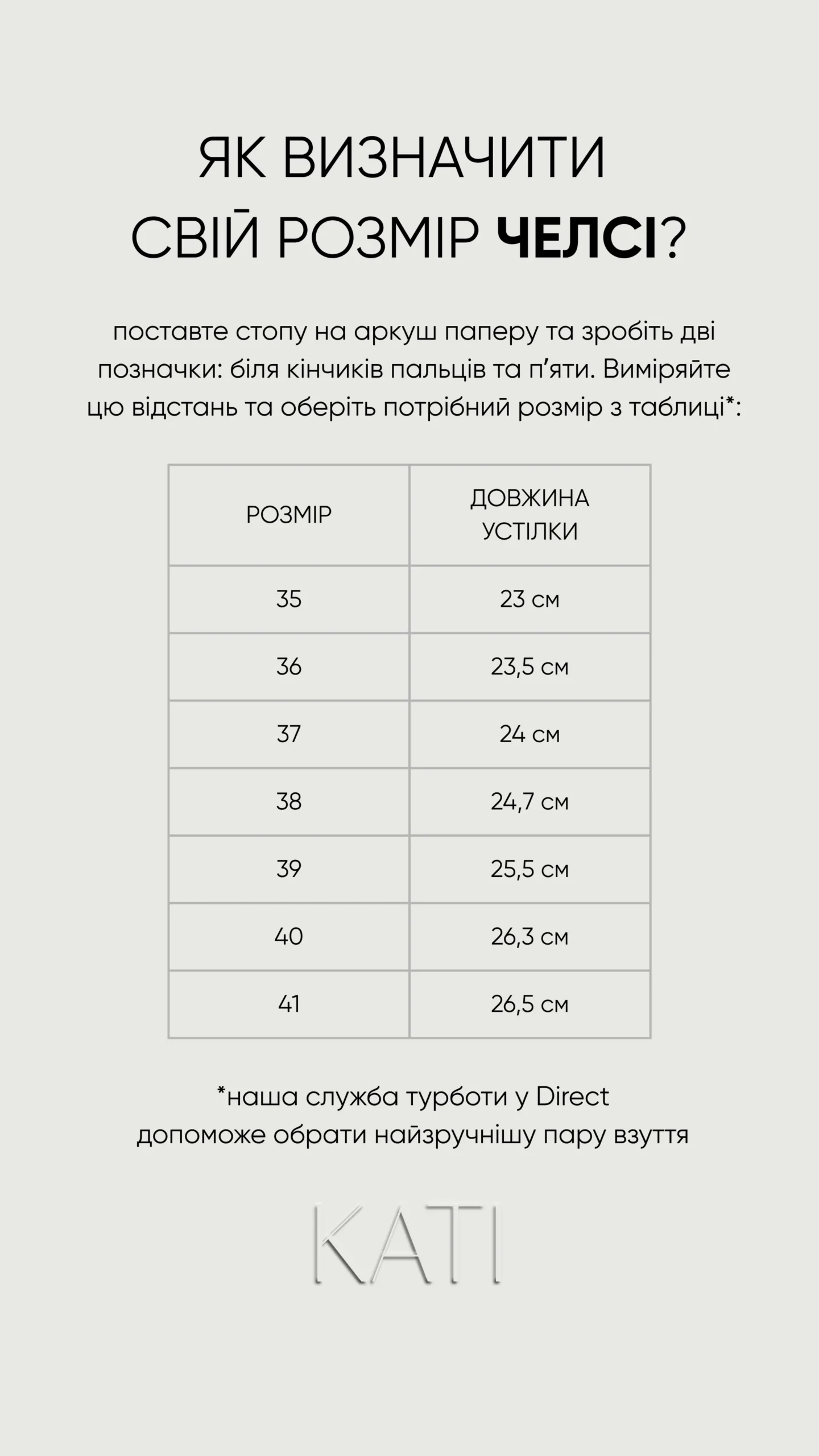 ЯК ВИЗНАЧИТИ СВІЙ РОЗМІР ЧЕЛСІ?

поставте стопу на аркуш паперу та зробіть дві позначки: біля кінчиків пальців та п'яти. Виміряйте цю відстань та оберіть потрібний розмір з таблиці*:

| РОЗМІР | ДОВЖИНА УСТІЛКИ |
|---|---|
| 35 | 23 см |
| 36 | 23,5 см |
| 37 | 24 см |
| 38 | 24,7 см |
| 39 | 25,5 см |
| 40 | 26,3 см |
| 41 | 26,5 см |

*наша служба турботи у Direct допоможе обрати найзручнішу пару взуття

KATI